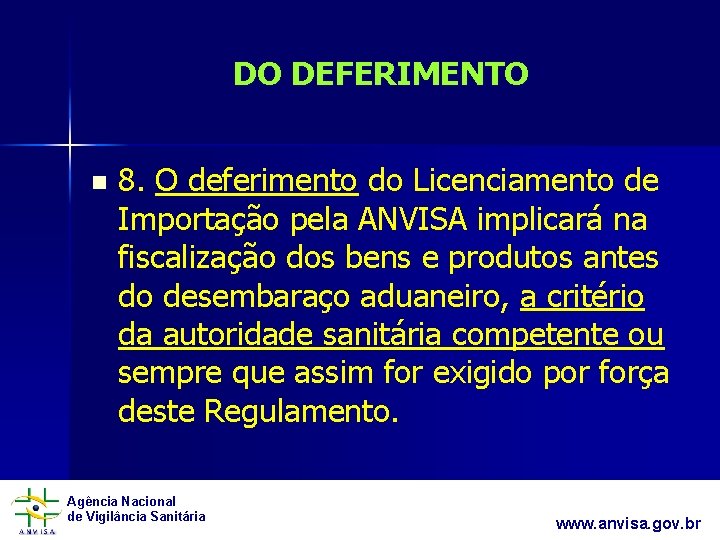 DO DEFERIMENTO

8. O deferimento do Licenciamento de Importação pela ANVISA implicará na fiscalização dos bens e produtos antes do desembaraço aduaneiro, a critério da autoridade sanitária competente ou sempre que assim for exigido por força deste Regulamento.

ANVISA
Agência Nacional de Vigilância Sanitária

www.anvisa.gov.br